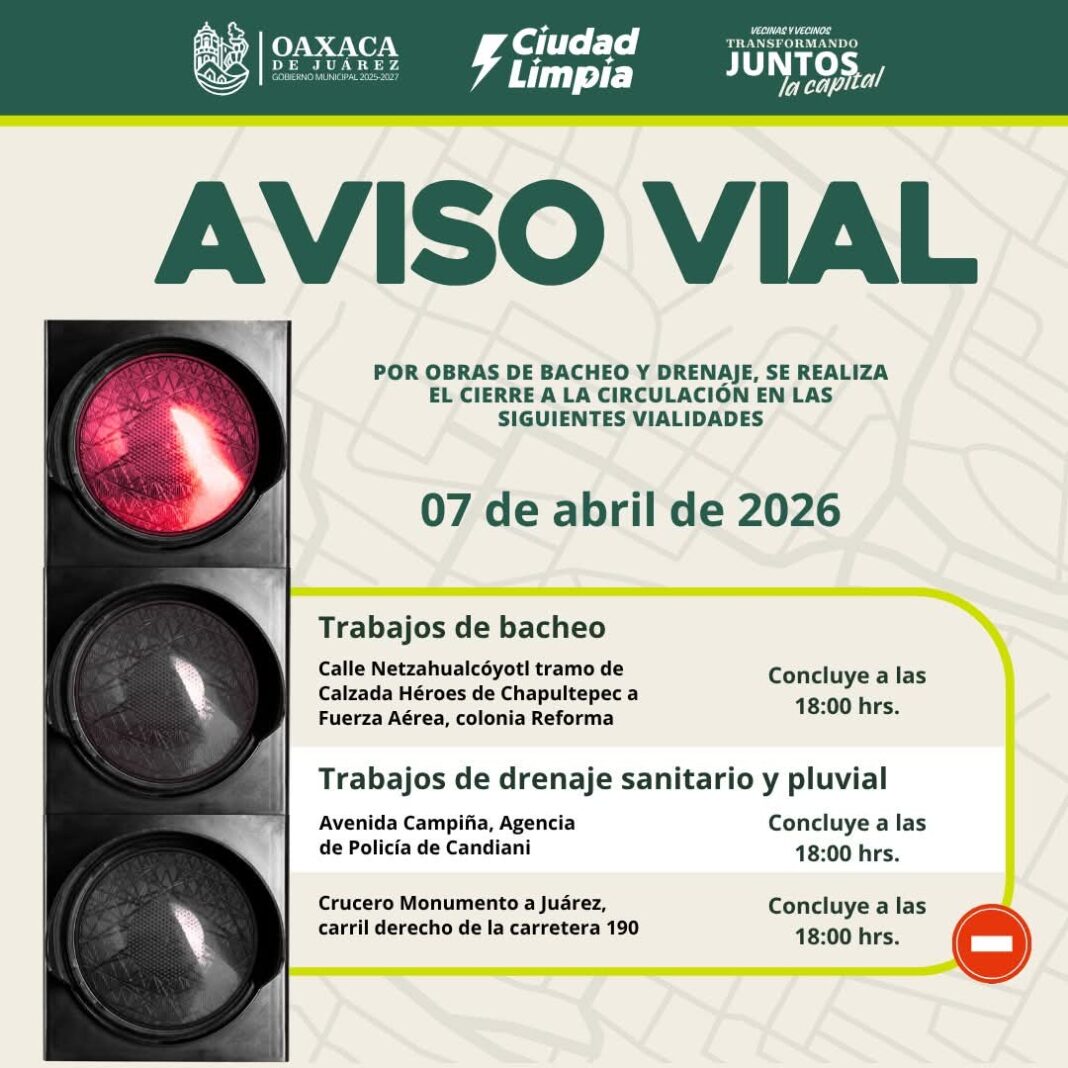 OAXACA DE JUÁREZ GOBIERNO MUNICIPAL 2025-2027

Ciudad Limpia

VECINAS Y VECINOS TRANSFORMANDO JUNTOS la capital

AVISO VIAL

POR OBRAS DE BACHEO Y DRENAJE, SE REALIZA EL CIERRE A LA CIRCULACIÓN EN LAS SIGUIENTES VIALIDADES

07 de abril de 2026

Trabajos de bacheo

Calle Netzahualcóyotl tramo de Calzada Héroes de Chapultepec a Fuerza Aérea, colonia Reforma

Concluye a las 18:00 hrs.

Trabajos de drenaje sanitario y pluvial

Avenida Campiña, Agencia de Policía de Candiani

Concluye a las 18:00 hrs.

Crucero Monumento a Juárez, carril derecho de la carretera 190

Concluye a las 18:00 hrs.